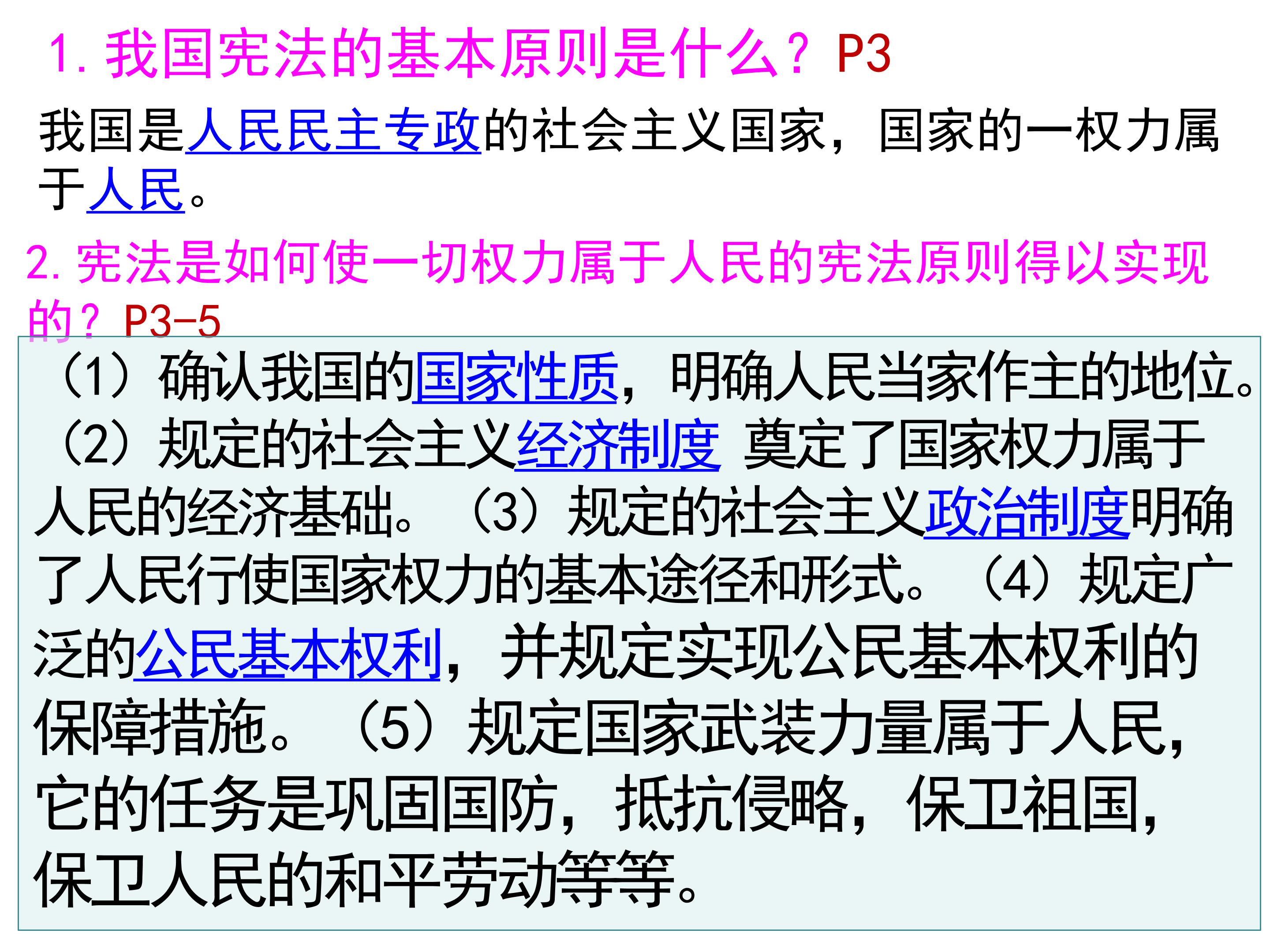 1.我国宪法的基本原则是什么？P3

我国是人民民主专政的社会主义国家，国家的一权力属于人民。

2.宪法是如何使一切权力属于人民的宪法原则得以实现的？P3-5

（1）确认我国的国家性质，明确人民当家作主的地位。（2）规定的社会主义经济制度 奠定了国家权力属于人民的经济基础。（3）规定的社会主义政治制度明确了人民行使国家权力的基本途径和形式。（4）规定广泛的公民基本权利，并规定实现公民基本权利的保障措施。（5）规定国家武装力量属于人民，它的任务是巩固国防，抵抗侵略，保卫祖国，保卫人民的和平劳动等等。